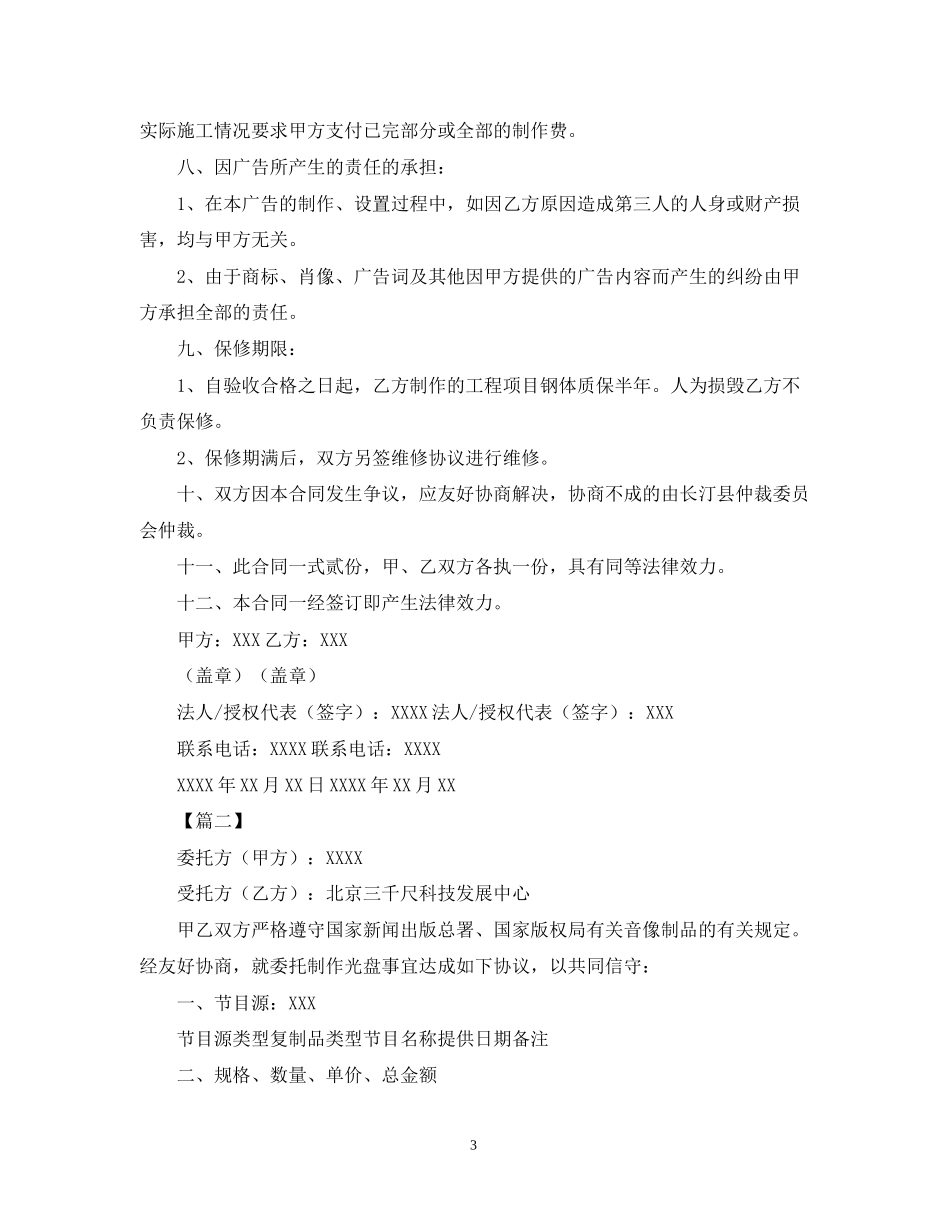 实际施工情况要求甲方支付已完部分或全部的制作费。

八、因广告所产生的责任的承担：

1、在本广告的制作、设置过程中，如因乙方原因造成第三人的人身或财产损害，均与甲方无关。

2、由于商标、肖像、广告词及其他因甲方提供的广告内容而产生的纠纷由甲方承担全部的责任。

九、保修期限：

1、自验收合格之日起，乙方制作的工程项目钢体质保半年。人为损毁乙方不负责保修。

2、保修期满后，双方另签维修协议进行维修。

十、双方因本合同发生争议，应友好协商解决，协商不成的由长汀县仲裁委员会仲裁。

十一、此合同一式贰份，甲、乙双方各执一份，具有同等法律效力。

十二、本合同一经签订即产生法律效力。

甲方：XXX 乙方：XXX

（盖章）（盖章）

法人/授权代表（签字）：XXXX 法人/授权代表（签字）：XXX

联系电话：XXXX 联系电话：XXXX

XXXX 年 XX 月 XX 日 XXXX 年 XX 月 XX

【篇二】

委托方（甲方）：XXXX

受托方（乙方）：北京三千尺科技发展中心

甲乙双方严格遵守国家新闻出版总署、国家版权局有关音像制品的有关规定。经友好协商，就委托制作光盘事宜达成如下协议，以共同信守：

一、节目源：XXX

节目源类型复制品类型节目名称提供日期备注

二、规格、数量、单价、总金额

3